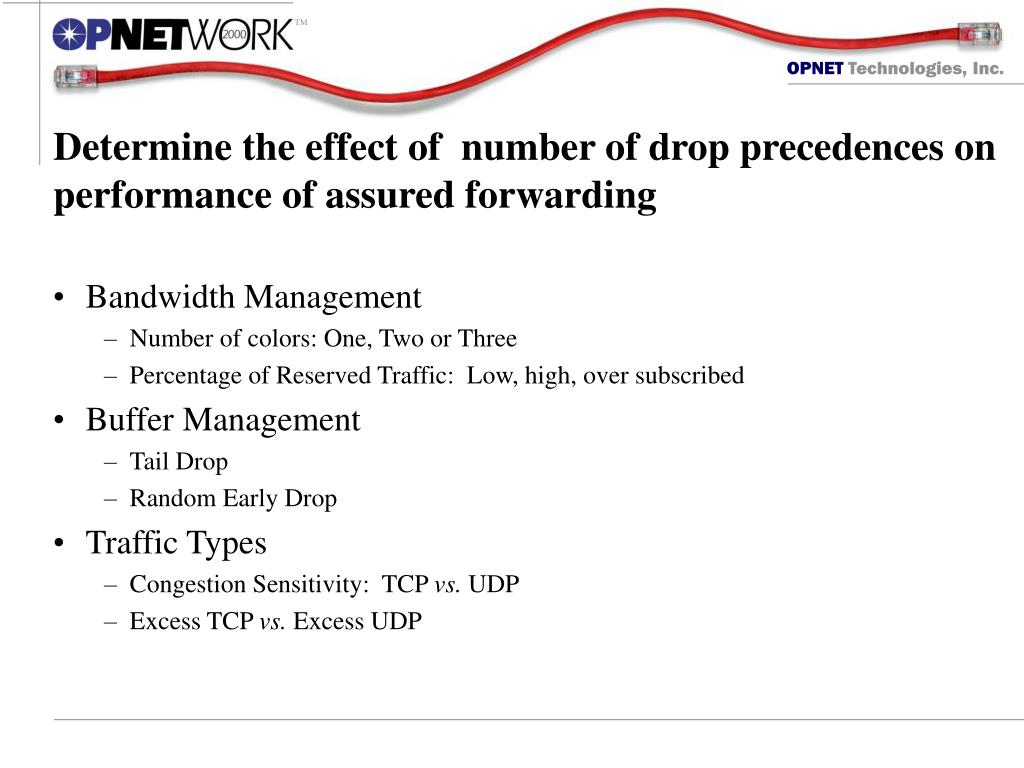 OPNETWORK 2000 ™

OPNET Technologies, Inc.

Determine the effect of number of drop precedences on performance of assured forwarding

• Bandwidth Management
– Number of colors: One, Two or Three
– Percentage of Reserved Traffic: Low, high, over subscribed
• Buffer Management
– Tail Drop
– Random Early Drop
• Traffic Types
– Congestion Sensitivity: TCP vs. UDP
– Excess TCP vs. Excess UDP